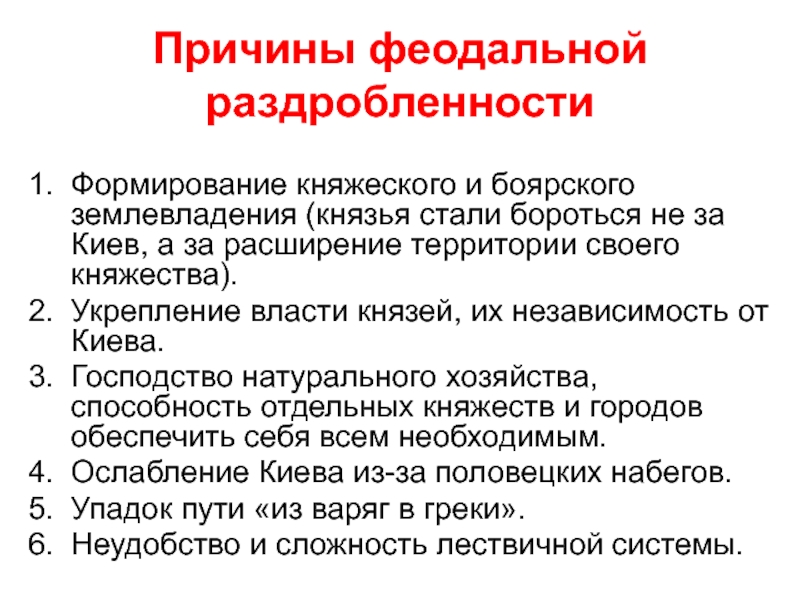 Причины феодальной раздробленности

1. Формирование княжеского и боярского землевладения (князья стали бороться не за Киев, а за расширение территории своего княжества).
2. Укрепление власти князей, их независимость от Киева.
3. Господство натурального хозяйства, способность отдельных княжеств и городов обеспечить себя всем необходимым.
4. Ослабление Киева из-за половецких набегов.
5. Упадок пути «из варяг в греки».
6. Неудобство и сложность лествичной системы.